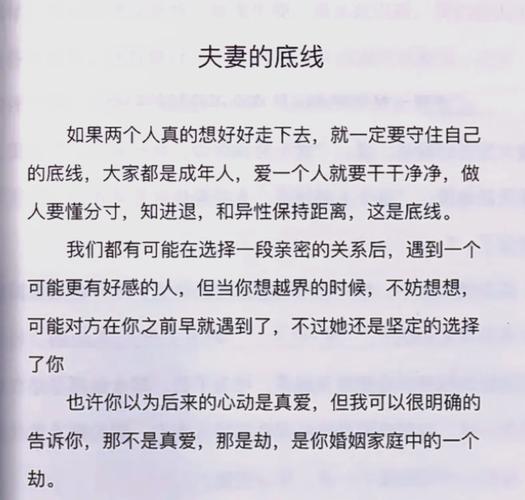 夫妻的底线

如果两个人真的想好好走下去，就一定要守住自己的底线，大家都是成年人，爱一个人就要干干净净，做人要懂分寸，知进退，和异性保持距离，这是底线。

我们都有可能在选择一段亲密的关系后，遇到一个可能更有好感的人，但当你想越界的时候，不妨想想，可能对方在你之前早就遇到了，不过她还是坚定的选择了你

也许你以为后来的心动是真爱，但我可以很明确的告诉你，那不是真爱，那是劫，是你婚姻家庭中的一个劫。